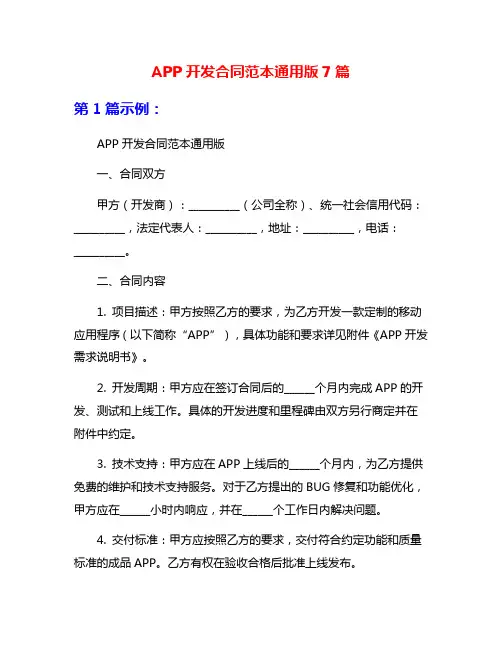 APP 开发合同范本通用版 7 篇

第 1 篇示例：

APP 开发合同范本通用版

一、合同双方

甲方（开发商）：__________（公司全称）、统一社会信用代码：__________，法定代表人：__________，地址：__________，电话：__________。

二、合同内容

1. 项目描述：甲方按照乙方的要求，为乙方开发一款定制的移动应用程序（以下简称“APP”），具体功能和要求详见附件《APP 开发需求说明书》。

2. 开发周期：甲方应在签订合同后的______个月内完成 APP 的开发、测试和上线工作。具体的开发进度和里程碑由双方另行商定并在附件中约定。

3. 技术支持：甲方应在 APP 上线后的______个月内，为乙方提供免费的维护和技术支持服务。对于乙方提出的 BUG 修复和功能优化，甲方应在______小时内响应，并在______个工作日内解决问题。

4. 交付标准：甲方应按照乙方的要求，交付符合约定功能和质量标准的成品 APP。乙方有权在验收合格后批准上线发布。